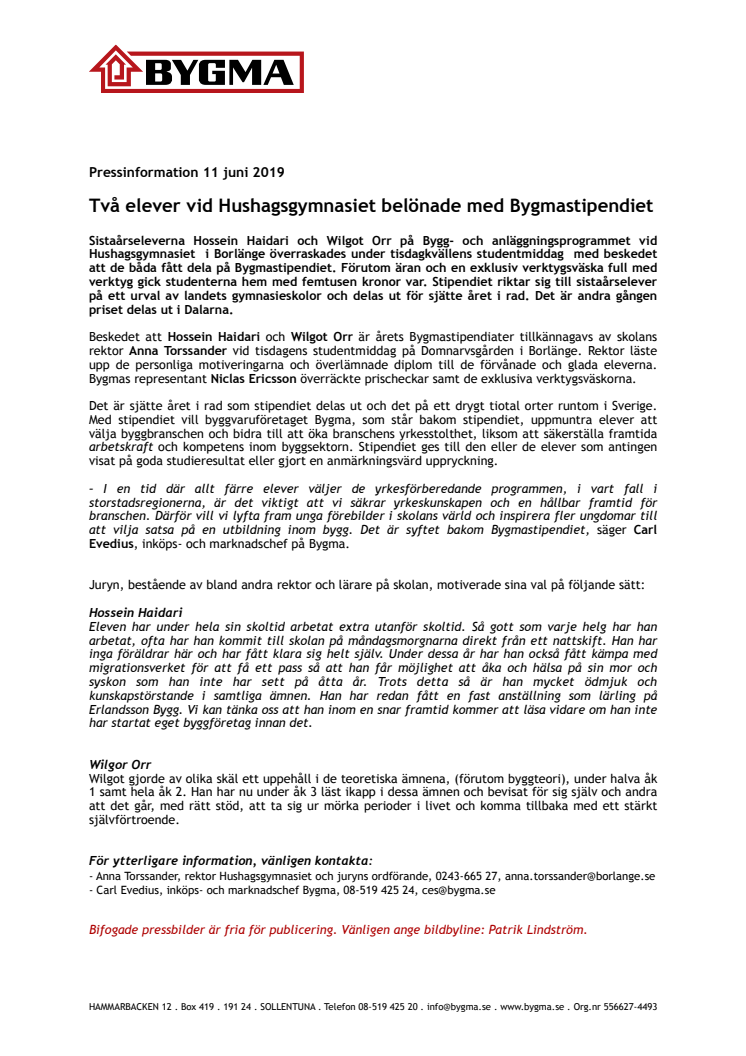 BYGMA

Pressinformation 11 juni 2019

Två elever vid Hushagsgymnasiet belönade med Bygmastipendiet

Sistaårseleverna Hossein Haidari och Wilgot Orr på Bygg- och anläggningsprogrammet vid Hushagsgymnasiet i Borlänge överraskades under tisdagkvällens studentmiddag med beskedet att de båda fått dela på Bygmastipendiet. Förutom äran och en exklusiv verktygsväska full med verktyg gick studenterna hem med femtusen kronor var. Stipendiet riktar sig till sistaårselever på ett urval av landets gymnasieskolor och delas ut för sjätte året i rad. Det är andra gången priset delas ut i Dalarna.

Beskedet att Hossein Haidari och Wilgot Orr är årets Bygmastipendiater tillkännagavs av skolans rektor Anna Torssander vid tisdagens studentmiddag på Domnarvsgården i Borlänge. Rektor läste upp de personliga motiveringarna och överlämnade diplom till de förvånade och glada eleverna. Bygmas representant Niclas Ericsson överräckte prischeckar samt de exklusiva verktygsväskorna.

Det är sjätte året i rad som stipendiet delas ut och det på ett drygt tiotal orter runtom i Sverige. Med stipendiet vill byggvaruföretaget Bygma, som står bakom stipendiet, uppmuntra elever att välja byggbranschen och bidra till att öka branschens yrkesstolthet, liksom att säkerställa framtida arbetskraft och kompetens inom byggsektorn. Stipendiet ges till den eller de elever som antingen visat på goda studieresultat eller gjort en anmärkningsvärd uppryckning.

- I en tid där allt färre elever väljer de yrkesförberedande programmen, i vart fall i storstadsregionerna, är det viktigt att vi säkrar yrkeskunskapen och en hållbar framtid för branschen. Därför vill vi lyfta fram unga förebilder i skolans värld och inspirera fler ungdomar till att vilja satsa på en utbildning inom bygg. Det är syftet bakom Bygmastipendiet, säger Carl Evedius, inköps- och marknadschef på Bygma.

Juryn, bestående av bland andra rektor och lärare på skolan, motiverade sina val på följande sätt:

Hossein Haidari
Eleven har under hela sin skoltid arbetat extra utanför skoltid. Så gott som varje helg har han arbetat, ofta har han kommit till skolan på måndagsmorgnarna direkt från ett nattskift. Han har inga föräldrar här och har fått klara sig helt själv. Under dessa år har han också fått kämpa med migrationsverket för att få ett pass så att han får möjlighet att åka och hälsa på sin mor och syskon som han inte har sett på åtta år. Trots detta så är han mycket ödmjuk och kunskapstörstande i samtliga ämnen. Han har redan fått en fast anställning som lärling på Erlandsson Bygg. Vi kan tänka oss att han inom en snar framtid kommer att läsa vidare om han inte har startat eget byggföretag innan det.

Wilgor Orr
Wilgot gjorde av olika skäl ett uppehåll i de teoretiska ämnena, (förutom byggteori), under halva åk 1 samt hela åk 2. Han har nu under åk 3 läst ikapp i dessa ämnen och bevisat för sig själv och andra att det går, med rätt stöd, att ta sig ur mörka perioder i livet och komma tillbaka med ett stärkt självförtroende.

För ytterligare information, vänligen kontakta:
- Anna Torssander, rektor Hushagsgymnasiet och juryns ordförande, 0243-665 27, anna.torssander@borlange.se
- Carl Evedius, inköps- och marknadschef Bygma, 08-519 425 24, ces@bygma.se

Bifogade pressbilder är fria för publicering. Vänligen ange bildbyline: Patrik Lindström.

HAMMARBACKEN 12 . Box 419 . 191 24 . SOLLENTUNA . Telefon 08-519 425 20 . info@bygma.se . www.bygma.se . Org.nr 556627-4493